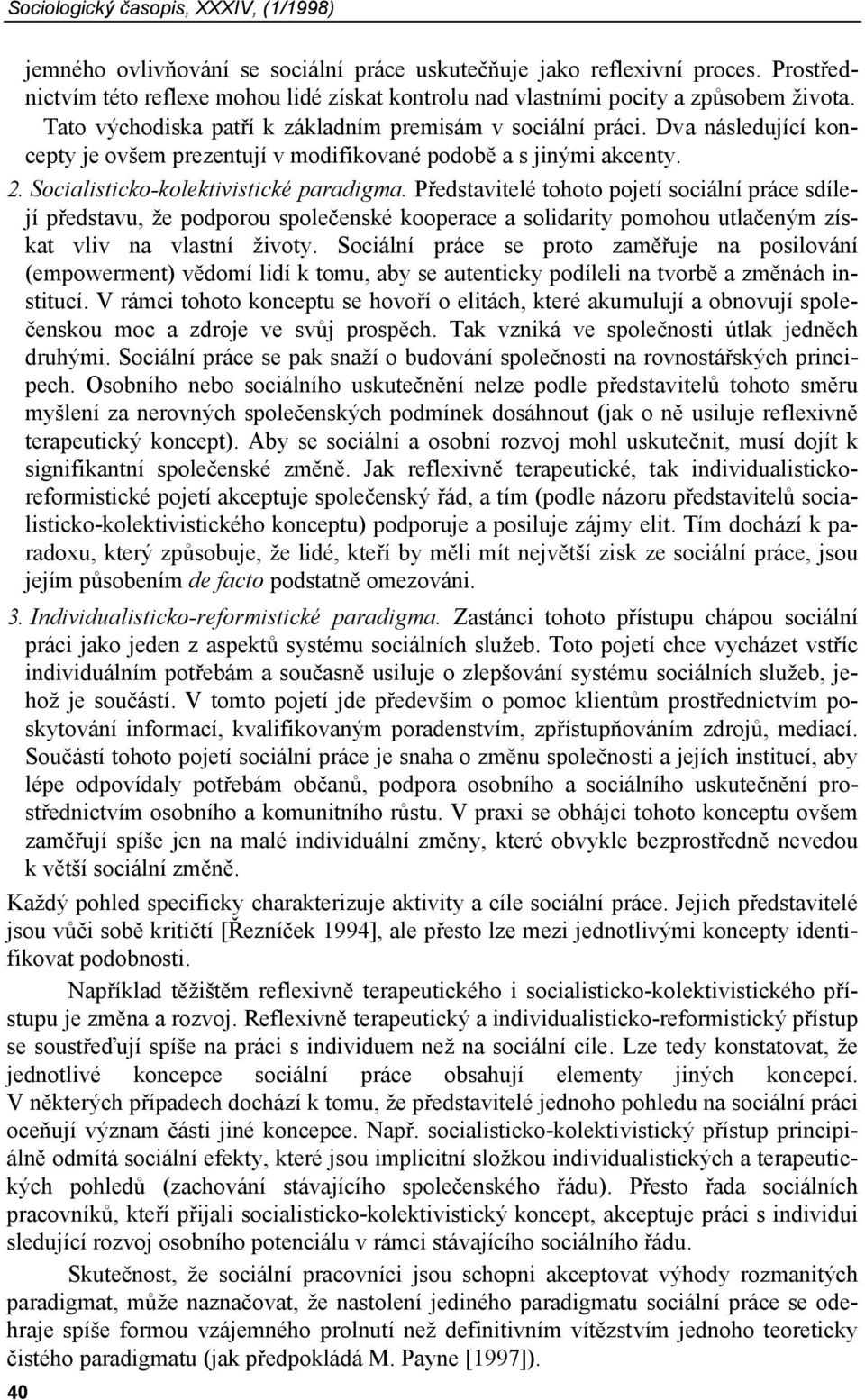 Sociologický časopis, XXXIV, (1/1998)

jemného ovlivňování se sociální práce uskutečňuje jako reflexivní proces. Prostřednictvím této reflexe mohou lidé získat kontrolu nad vlastními pocity a způsobem života. Tato východiska patří k základním premisám v sociální práci. Dva následující koncepty je ovšem prezentují v modifikované podobě a s jinými akcenty.

2. Socialisticko-kolektivistické paradigma. Představitelé tohoto pojetí sociální práce sdílejí představu, že podporou společenské kooperace a solidarity pomohou utlačeným získat vliv na vlastní životy. Sociální práce se proto zaměřuje na posilování (empowerment) vědomí lidí k tomu, aby se autenticky podíleli na tvorbě a změnách institucí. V rámci tohoto konceptu se hovoří o elitách, které akumulují a obnovují společenskou moc a zdroje ve svůj prospěch. Tak vzniká ve společnosti útlak jedněch druhými. Sociální práce se pak snaží o budování společnosti na rovnostářských principech. Osobního nebo sociálního uskutečnění nelze podle představitelů tohoto směru myšlení za nerovných společenských podmínek dosáhnout (jak o ně usiluje reflexivně terapeutický koncept). Aby se sociální a osobní rozvoj mohl uskutečnit, musí dojít k signifikantní společenské změně. Jak reflexivně terapeutické, tak individualisticko-reformistické pojetí akceptuje společenský řád, a tím (podle názoru představitelů socialisticko-kolektivistického konceptu) podporuje a posiluje zájmy elit. Tím dochází k paradoxu, který způsobuje, že lidé, kteří by měli mít největší zisk ze sociální práce, jsou jejím působením de facto podstatně omezováni.

3. Individualisticko-reformistické paradigma. Zastánci tohoto přístupu chápou sociální práci jako jeden z aspektů systému sociálních služeb. Toto pojetí chce vycházet vstříc individuálním potřebám a současně usiluje o zlepšování systému sociálních služeb, jehož je součástí. V tomto pojetí jde především o pomoc klientům prostřednictvím poskytování informací, kvalifikovaným poradenstvím, zpřístupňováním zdrojů, mediací. Součástí tohoto pojetí sociální práce je snaha o změnu společnosti a jejích institucí, aby lépe odpovídaly potřebám občanů, podpora osobního a sociálního uskutečnění prostřednictvím osobního a komunitního růstu. V praxi se obhájci tohoto konceptu ovšem zaměřují spíše jen na malé individuální změny, které obvykle bezprostředně nevedou k větší sociální změně.

Každý pohled specificky charakterizuje aktivity a cíle sociální práce. Jejich představitelé jsou vůči sobě kritičtí [Řezníček 1994], ale přesto lze mezi jednotlivými koncepty identifikovat podobnosti.

Například těžištěm reflexivně terapeutického i socialisticko-kolektivistického přístupu je změna a rozvoj. Reflexivně terapeutický a individualisticko-reformistický přístup se soustřeďují spíše na práci s individuem než na sociální cíle. Lze tedy konstatovat, že jednotlivé koncepce sociální práce obsahují elementy jiných koncepcí. V některých případech dochází k tomu, že představitelé jednoho pohledu na sociální práci oceňují význam části jiné koncepce. Např. socialisticko-kolektivistický přístup principiálně odmítá sociální efekty, které jsou implicitní složkou individualistických a terapeutických pohledů (zachování stávajícího společenského řádu). Přesto řada sociálních pracovníků, kteří přijali socialisticko-kolektivistický koncept, akceptuje práci s individui sledující rozvoj osobního potenciálu v rámci stávajícího sociálního řádu.

Skutečnost, že sociální pracovníci jsou schopni akceptovat výhody rozmanitých paradigmat, může naznačovat, že nastolení jediného paradigmatu sociální práce se odehraje spíše formou vzájemného prolnutí než definitivním vítězstvím jednoho teoreticky čistého paradigmatu (jak předpokládá M. Payne [1997]).

40